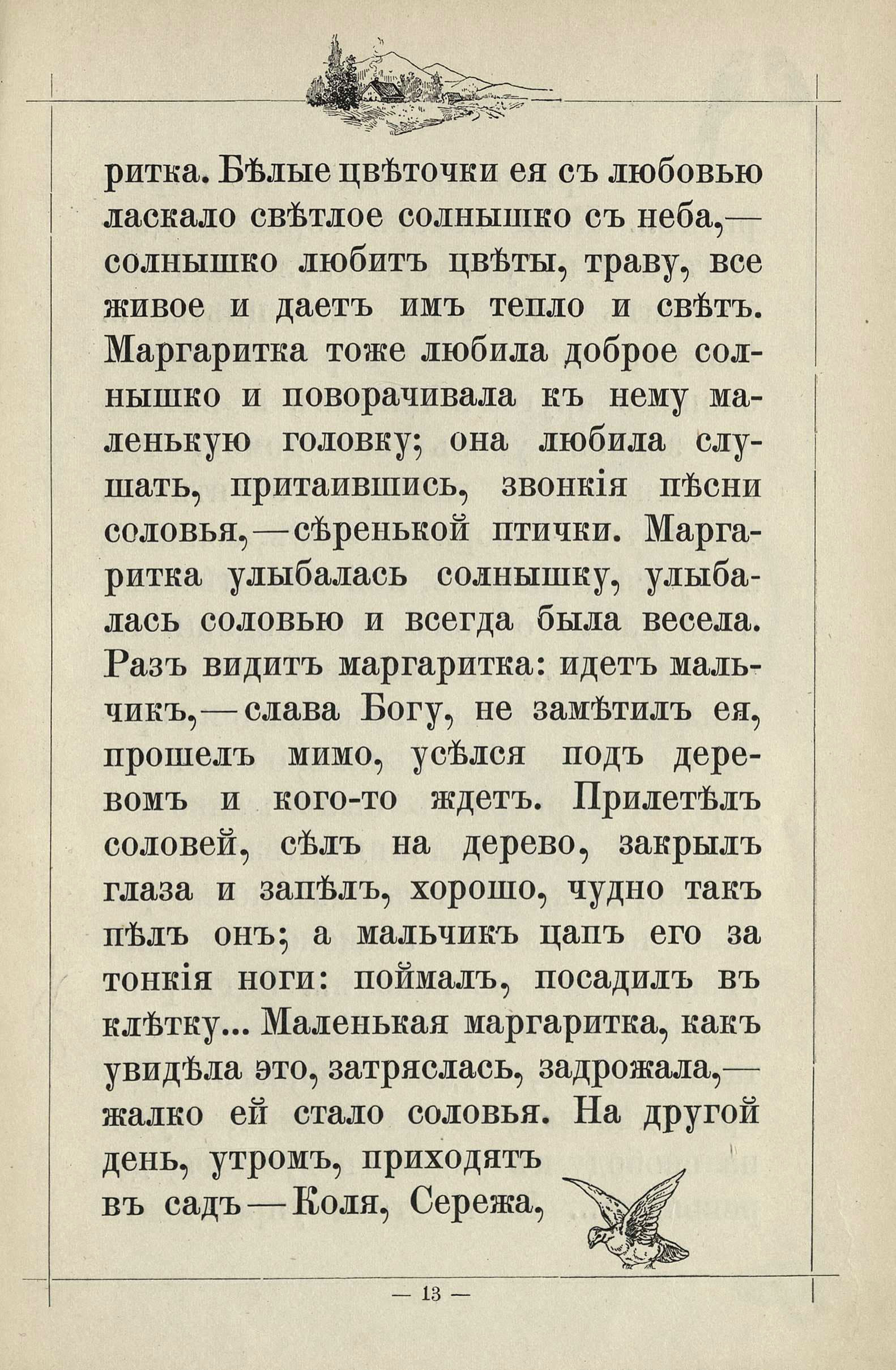 ритка. Бѣлые цвѣточки ея съ любовью ласкало свѣтлое солнышко съ неба,— солнышко любитъ цвѣты, траву, все живое и даетъ имъ тепло и свѣтъ. Маргаритка тоже любила доброе солнышко и поворачивала къ нему маленькую головку; она любила слушать, притаившись, звонкія пѣсни соловья,—сѣренькой птички. Маргаритка улыбалась солнышку, улыбалась соловью и всегда была весела. Разъ видитъ маргаритка: идетъ мальчикъ,—слава Богу, не замѣтилъ ея, прошелъ мимо, усѣлся подъ деревомъ и кого-то ждетъ. Прилетѣлъ соловей, сѣлъ на дерево, закрылъ глаза и запѣлъ, хорошо, чудно такъ пѣлъ онъ; а мальчикъ цапъ его за тонкія ноги: поймалъ, посадилъ въ клѣтку... Маленькая маргаритка, какъ увидѣла это, затряслась, задрожала,— жалко ей стало соловья. На другой день, утромъ, приходятъ въ садъ—Коля, Сережа,

— 13 —